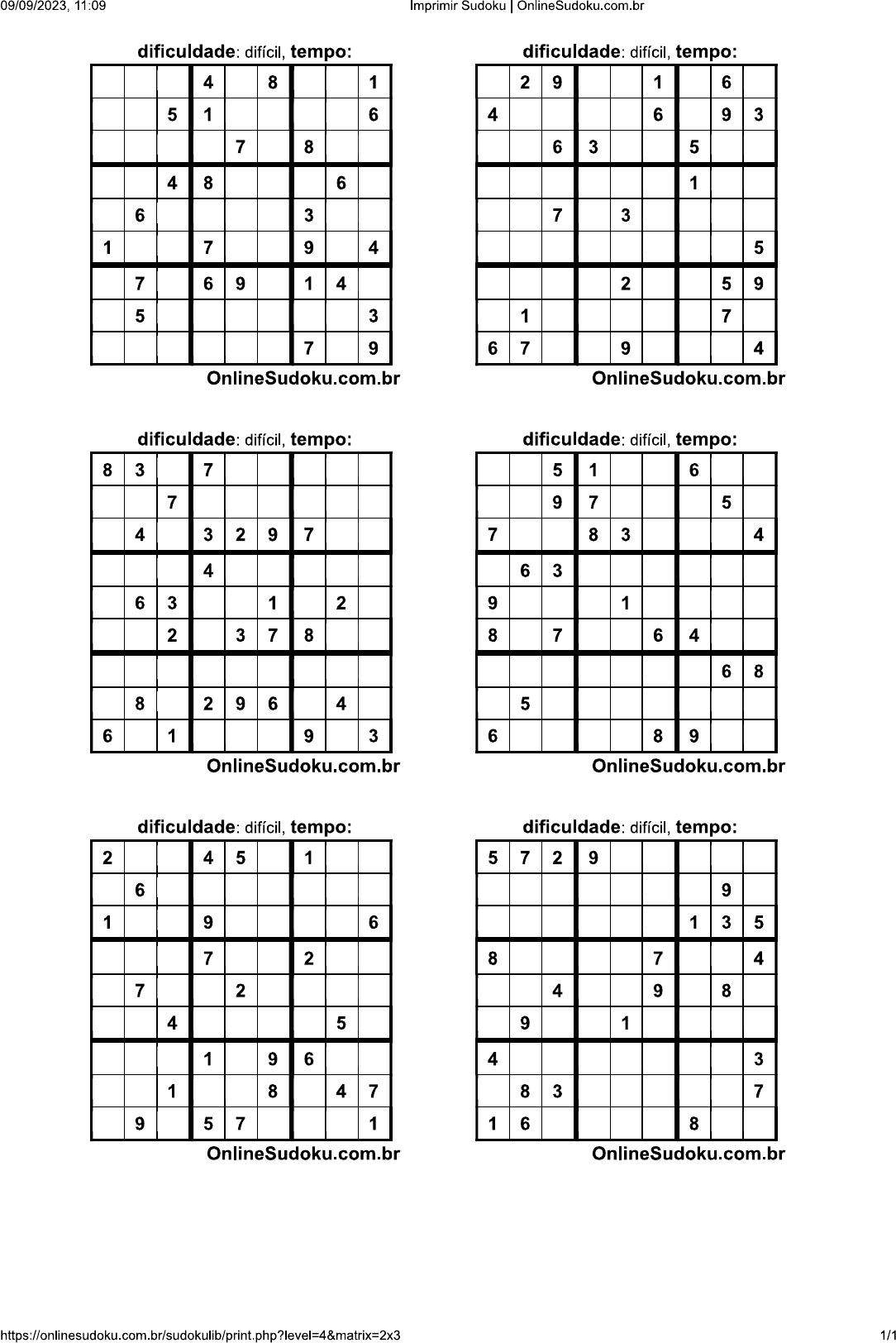 09/09/2023, 11:09

Imprimir Sudoku | OnlineSudoku.com.br

dificuldade: difícil, tempo:

| | | | | | | | | |
|---|---|---|---|---|---|---|---|---|
| | | | 4 | | 8 | | | 1 |
| | | 5 | 1 | | | | | 6 |
| | | | | 7 | | 8 | | |
| | | 4 | 8 | | | | 6 | |
| | 6 | | | | | 3 | | |
| 1 | | | 7 | | | 9 | | 4 |
| | 7 | | 6 | 9 | | 1 | 4 | |
| | 5 | | | | | | | 3 |
| | | | | | | 7 | | 9 |

OnlineSudoku.com.br

dificuldade: difícil, tempo:

| | | | | | | | | |
|---|---|---|---|---|---|---|---|---|
| | 2 | 9 | | | 1 | | 6 | |
| 4 | | | | | 6 | | 9 | 3 |
| | | 6 | 3 | | | 5 | | |
| | | | | | | 1 | | |
| | | 7 | | 3 | | | | |
| | | | | | | | | 5 |
| | | | | 2 | | | 5 | 9 |
| | 1 | | | | | | 7 | |
| 6 | 7 | | | 9 | | | | 4 |

OnlineSudoku.com.br

dificuldade: difícil, tempo:

| | | | | | | | | |
|---|---|---|---|---|---|---|---|---|
| 8 | 3 | | 7 | | | | | |
| | | 7 | | | | | | |
| | 4 | | 3 | 2 | 9 | 7 | | |
| | | | 4 | | | | | |
| | 6 | 3 | | | 1 | | 2 | |
| | | 2 | | 3 | 7 | 8 | | |
| | | | | | | | | |
| | 8 | | 2 | 9 | 6 | | 4 | |
| 6 | | 1 | | | | 9 | | 3 |

OnlineSudoku.com.br

dificuldade: difícil, tempo:

| | | | | | | | | |
|---|---|---|---|---|---|---|---|---|
| | | 5 | 1 | | | 6 | | |
| | | 9 | 7 | | | | 5 | |
| 7 | | | 8 | 3 | | | | 4 |
| | 6 | 3 | | | | | | |
| 9 | | | | 1 | | | | |
| 8 | | 7 | | | 6 | 4 | | |
| | | | | | | | 6 | 8 |
| | 5 | | | | | | | |
| 6 | | | | | 8 | 9 | | |

OnlineSudoku.com.br

dificuldade: difícil, tempo:

| | | | | | | | | |
|---|---|---|---|---|---|---|---|---|
| 2 | | | 4 | 5 | | 1 | | |
| | 6 | | | | | | | |
| 1 | | | 9 | | | | | 6 |
| | | | 7 | | | 2 | | |
| | 7 | | | 2 | | | | |
| | | 4 | | | | | 5 | |
| | | | 1 | | 9 | 6 | | |
| | | 1 | | | 8 | | 4 | 7 |
| | 9 | | 5 | 7 | | | | 1 |

OnlineSudoku.com.br

dificuldade: difícil, tempo:

| | | | | | | | | |
|---|---|---|---|---|---|---|---|---|
| 5 | 7 | 2 | 9 | | | | | |
| | | | | | | | 9 | |
| | | | | | | 1 | 3 | 5 |
| 8 | | | | | 7 | | | 4 |
| | | 4 | | | 9 | | 8 | |
| | 9 | | | 1 | | | | |
| 4 | | | | | | | | 3 |
| | 8 | 3 | | | | | | 7 |
| 1 | 6 | | | | | 8 | | |

OnlineSudoku.com.br

https://onlinesudoku.com.br/sudokulib/print.php?level=4&matrix=2x3

1/1